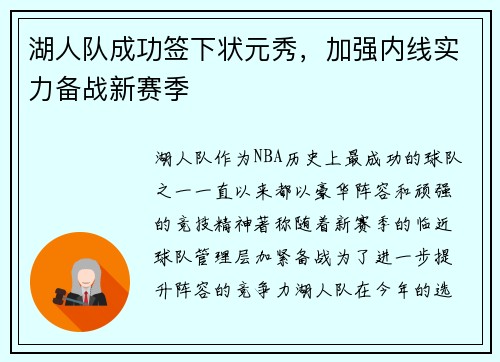 湖人队成功签下状元秀，加强内线实力备战新赛季

湖人队作为NBA历史上最成功的球队之一一直以来都以豪华阵容和顽强的竞技精神著称随着新赛季的临近球队管理层加紧备战为了进一步提升阵容的竞争力湖人队在今年的选